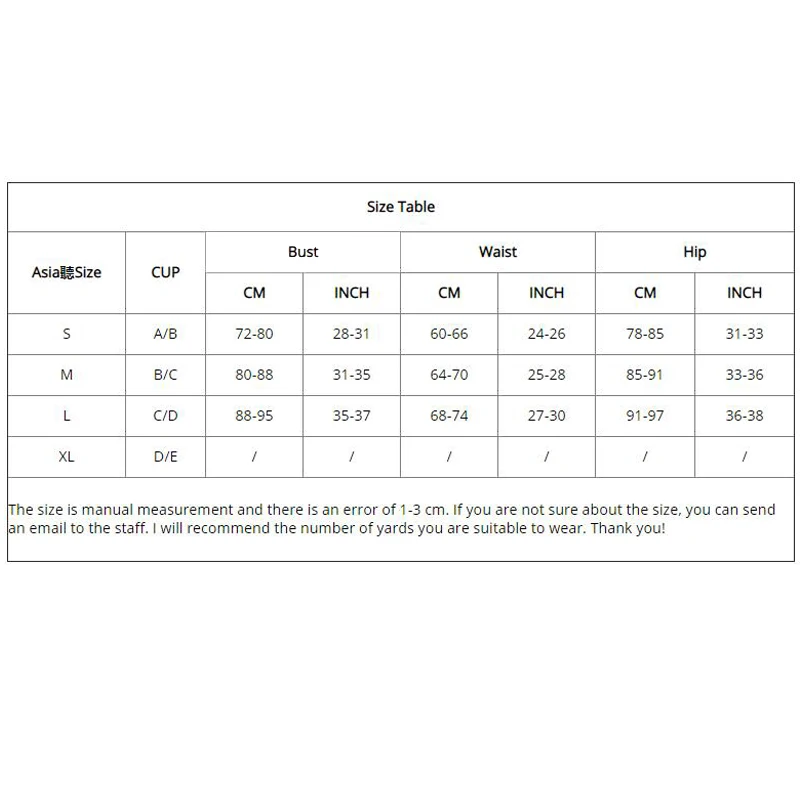 Size Table

| Asia聽Size | CUP | Bust CM | Bust INCH | Waist CM | Waist INCH | Hip CM | Hip INCH |
|---|---|---|---|---|---|---|---|
| S | A/B | 72-80 | 28-31 | 60-66 | 24-26 | 78-85 | 31-33 |
| M | B/C | 80-88 | 31-35 | 64-70 | 25-28 | 85-91 | 33-36 |
| L | C/D | 88-95 | 35-37 | 68-74 | 27-30 | 91-97 | 36-38 |
| XL | D/E | / | / | / | / | / | / |

The size is manual measurement and there is an error of 1-3 cm. If you are not sure about the size, you can send an email to the staff. I will recommend the number of yards you are suitable to wear. Thank you!